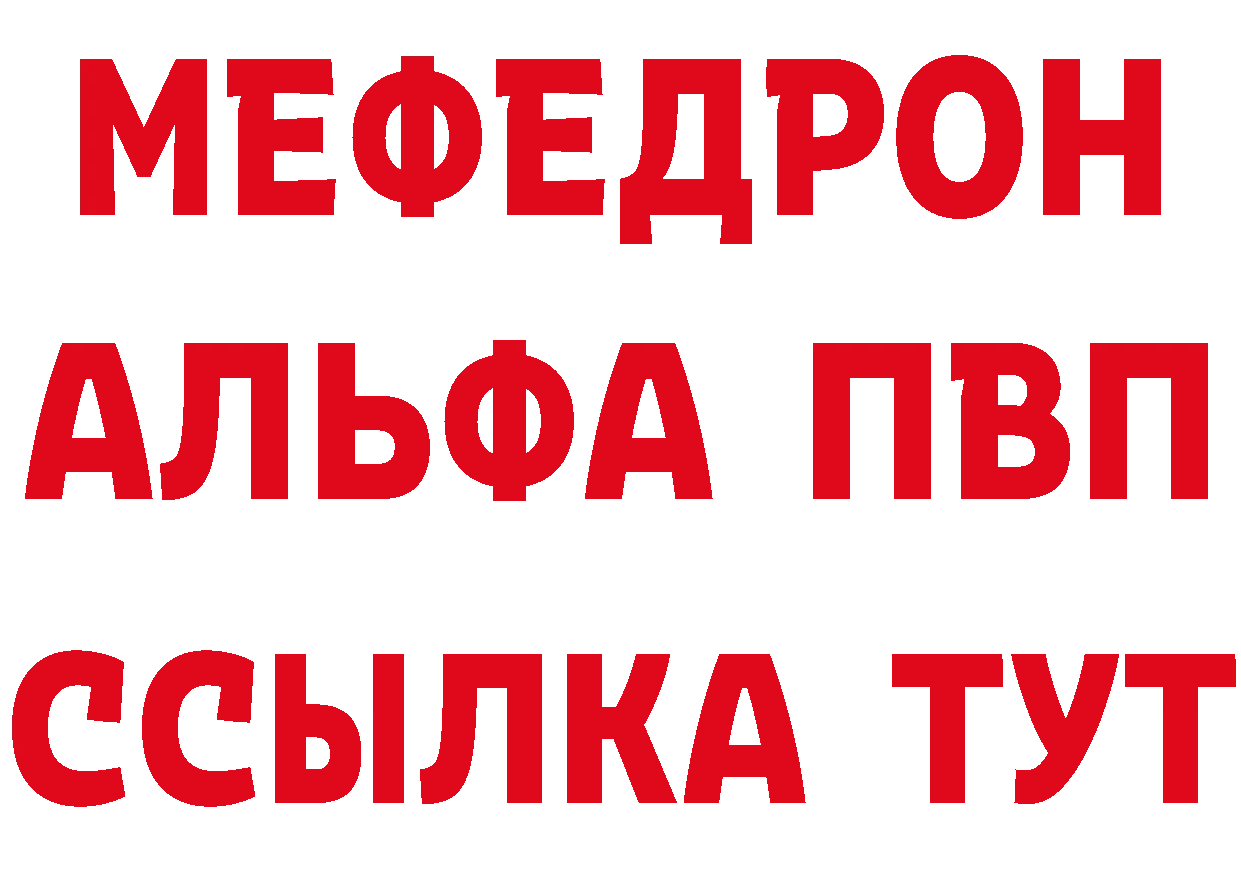 МЕФЕДРОН
АЛЬФА ПВП
ССЫЛКА ТУТ